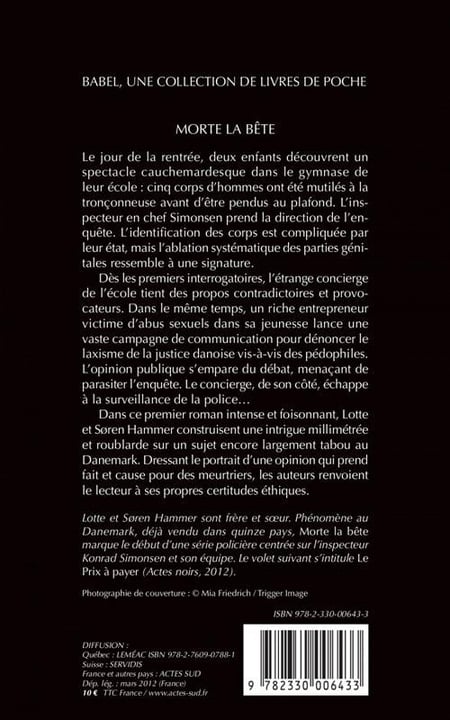 BABEL, UNE COLLECTION DE LIVRES DE POCHE

MORTE LA BÊTE

Le jour de la rentrée, deux enfants découvrent un spectacle cauchemardesque dans le gymnase de leur école : cinq corps d'hommes ont été mutilés à la tronçonneuse avant d'être pendus au plafond. L'inspecteur en chef Simonsen prend la direction de l'enquête. L'identification des corps est compliquée par leur état, mais l'ablation systématique des parties génitales ressemble à une signature.

Dès les premiers interrogatoires, l'étrange concierge de l'école tient des propos contradictoires et provocateurs. Dans le même temps, un riche entrepreneur victime d'abus sexuels dans sa jeunesse lance une vaste campagne de communication pour dénoncer le laxisme de la justice danoise vis-à-vis des pédophiles. L'opinion publique s'empare du débat, menaçant de parasiter l'enquête. Le concierge, de son côté, échappe à la surveillance de la police…

Dans ce premier roman intense et foisonnant, Lotte et Søren Hammer construisent une intrigue millimétrée et roublarde sur un sujet encore largement tabou au Danemark. Dressant le portrait d'une opinion qui prend fait et cause pour des meurtriers, les auteurs renvoient le lecteur à ses propres certitudes éthiques.

Lotte et Søren Hammer sont frère et sœur. Phénomène au Danemark, déjà vendu dans quinze pays, Morte la bête marque le début d'une série policière centrée sur l'inspecteur Konrad Simonsen et son équipe. Le volet suivant s'intitule Le Prix à payer (Actes noirs, 2012).

Photographie de couverture : © Mia Friedrich / Trigger Image

ISBN 978-2-330-00643-3

DIFFUSION :
Québec : LEMÉAC ISBN 978-2-7609-0788-1
Suisse : SERVIDIS
France et autres pays : ACTES SUD
Dép. lég. : mars 2012 (France)
10 € TTC France / www.actes-sud.fr

9 782330 006433